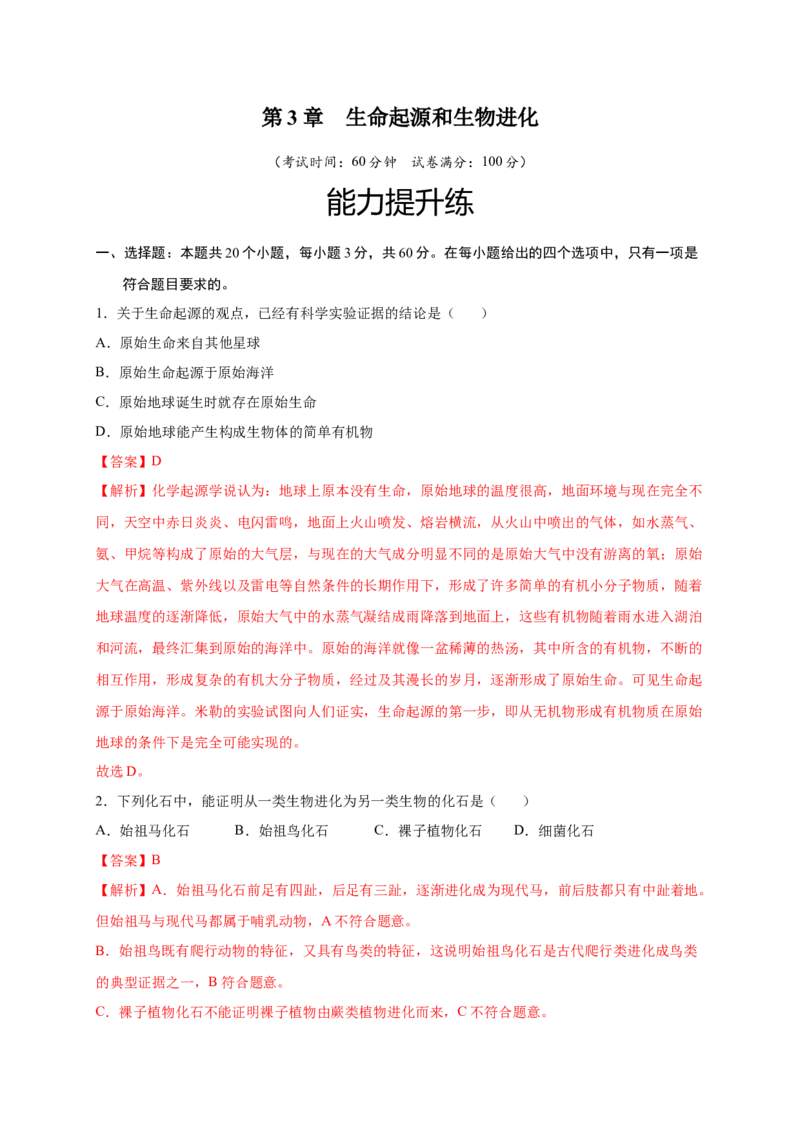 第 3 章　生命起源和生物进化

（考试时间：60 分钟　试卷满分：100 分）

能力提升练

一、选择题：本题共 20 个小题，每小题 3 分，共 60 分。在每小题给出的四个选项中，只有一项是符合题目要求的。

1．关于生命起源的观点，已经有科学实验证据的结论是（　　）

A．原始生命来自其他星球

B．原始生命起源于原始海洋

C．原始地球诞生时就存在原始生命

D．原始地球能产生构成生物体的简单有机物

【答案】D

【解析】化学起源学说认为：地球上原本没有生命，原始地球的温度很高，地面环境与现在完全不同，天空中赤日炎炎、电闪雷鸣，地面上火山喷发、熔岩横流，从火山中喷出的气体，如水蒸气、氨、甲烷等构成了原始的大气层，与现在的大气成分明显不同的是原始大气中没有游离的氧；原始大气在高温、紫外线以及雷电等自然条件的长期作用下，形成了许多简单的有机小分子物质，随着地球温度的逐渐降低，原始大气中的水蒸气凝结成雨降落到地面上，这些有机物随着雨水进入湖泊和河流，最终汇集到原始的海洋中。原始的海洋就像一盆稀薄的热汤，其中所含的有机物，不断的相互作用，形成复杂的有机大分子物质，经过及其漫长的岁月，逐渐形成了原始生命。可见生命起源于原始海洋。米勒的实验试图向人们证实，生命起源的第一步，即从无机物形成有机物质在原始地球的条件下是完全可能实现的。

故选 D。

2．下列化石中，能证明从一类生物进化为另一类生物的化石是（　　）

A．始祖马化石　　B．始祖鸟化石　　C．裸子植物化石　　D．细菌化石

【答案】B

【解析】A．始祖马化石前足有四趾，后足有三趾，逐渐进化成为现代马，前后肢都只有中趾着地。但始祖马与现代马都属于哺乳动物，A 不符合题意。

B．始祖鸟既有爬行动物的特征，又具有鸟类的特征，这说明始祖鸟化石是古代爬行类进化成鸟类的典型证据之一，B 符合题意。

C．裸子植物化石不能证明裸子植物由蕨类植物进化而来，C 不符合题意。